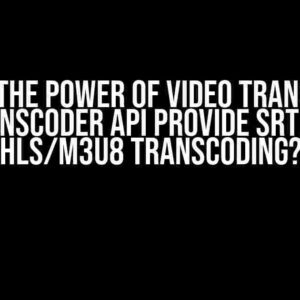 THE POWER OF VIDEO TRAN
NSCODER API PROVIDE SRT
HLS/M3U8 TRANSCODING?